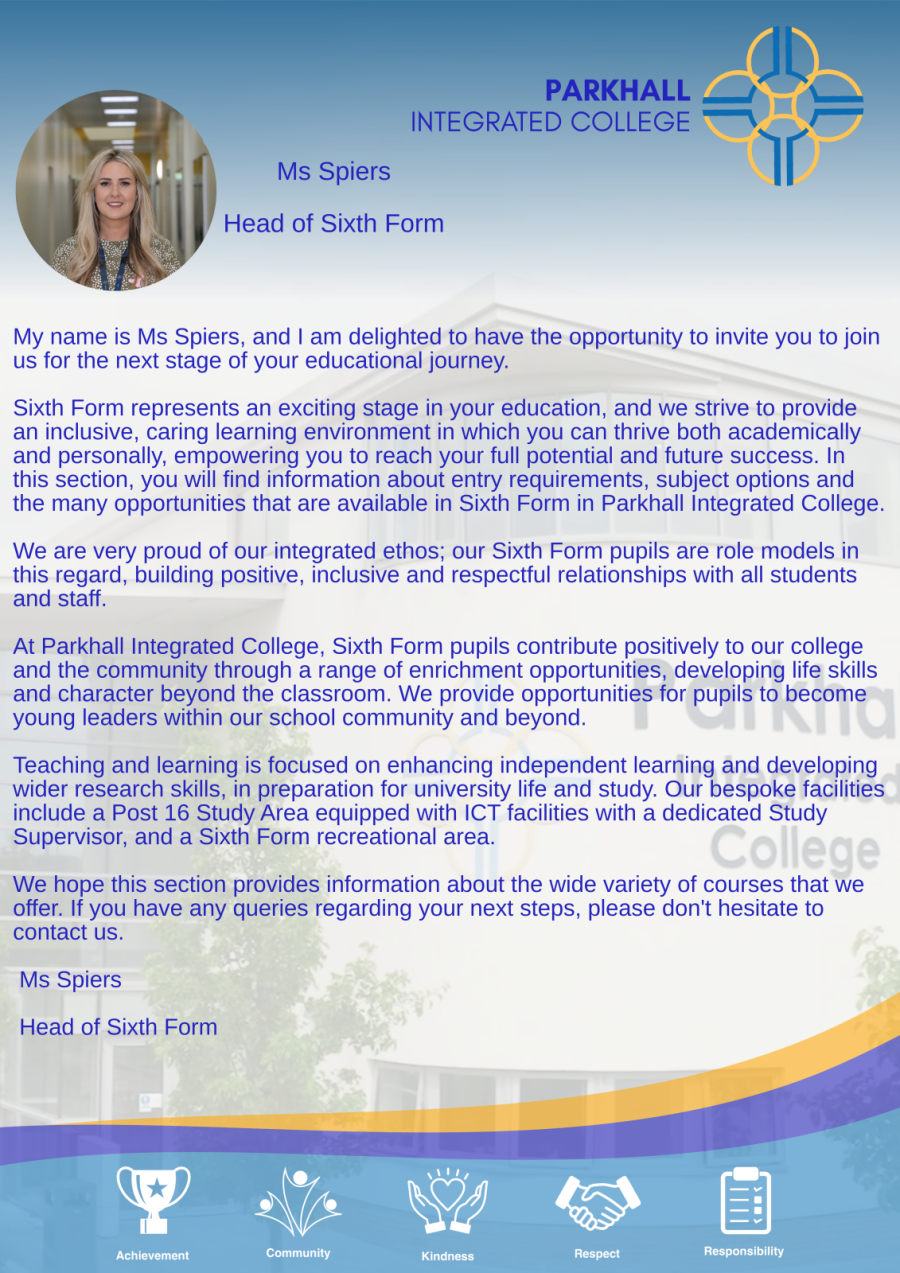 PARKHALL
INTEGRATED COLLEGE

Ms Spiers

Head of Sixth Form

My name is Ms Spiers, and I am delighted to have the opportunity to invite you to join us for the next stage of your educational journey.

Sixth Form represents an exciting stage in your education, and we strive to provide an inclusive, caring learning environment in which you can thrive both academically and personally, empowering you to reach your full potential and future success. In this section, you will find information about entry requirements, subject options and the many opportunities that are available in Sixth Form in Parkhall Integrated College.

We are very proud of our integrated ethos; our Sixth Form pupils are role models in this regard, building positive, inclusive and respectful relationships with all students and staff.

At Parkhall Integrated College, Sixth Form pupils contribute positively to our college and the community through a range of enrichment opportunities, developing life skills and character beyond the classroom. We provide opportunities for pupils to become young leaders within our school community and beyond.

Teaching and learning is focused on enhancing independent learning and developing wider research skills, in preparation for university life and study. Our bespoke facilities include a Post 16 Study Area equipped with ICT facilities with a dedicated Study Supervisor, and a Sixth Form recreational area.

We hope this section provides information about the wide variety of courses that we offer. If you have any queries regarding your next steps, please don't hesitate to contact us.

Ms Spiers

Head of Sixth Form

Achievement
Community
Kindness
Respect
Responsibility